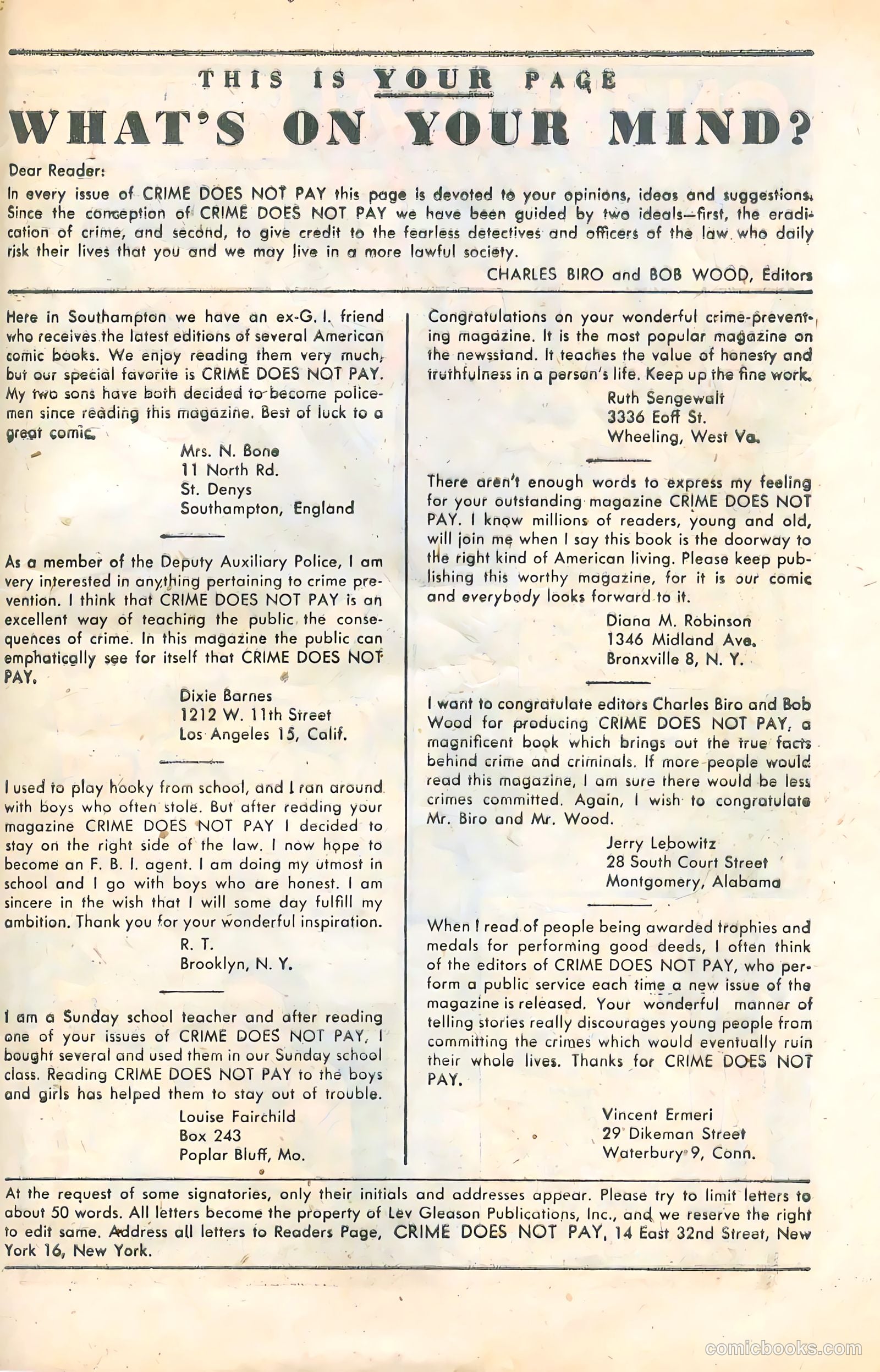 THIS IS YOUR PAGE

WHAT'S ON YOUR MIND?

Dear Reader:

In every issue of CRIME DOES NOT PAY this page is devoted to your opinions, ideas and suggestions. Since the conception of CRIME DOES NOT PAY we have been guided by two ideals—first, the eradication of crime, and second, to give credit to the fearless detectives and officers of the law who daily risk their lives that you and we may live in a more lawful society.

CHARLES BIRO and BOB WOOD, Editors

Here in Southampton we have an ex-G. I. friend who receives the latest editions of several American comic books. We enjoy reading them very much, but our special favorite is CRIME DOES NOT PAY. My two sons have both decided to become policemen since reading this magazine. Best of luck to a great comic.

Mrs. N. Bone
11 North Rd.
St. Denys
Southampton, England

As a member of the Deputy Auxiliary Police, I am very interested in anything pertaining to crime prevention. I think that CRIME DOES NOT PAY is an excellent way of teaching the public the consequences of crime. In this magazine the public can emphatically see for itself that CRIME DOES NOT PAY.

Dixie Barnes
1212 W. 11th Street
Los Angeles 15, Calif.

I used to play hooky from school, and I ran around with boys who often stole. But after reading your magazine CRIME DOES NOT PAY I decided to stay on the right side of the law. I now hope to become an F. B. I. agent. I am doing my utmost in school and I go with boys who are honest. I am sincere in the wish that I will some day fulfill my ambition. Thank you for your wonderful inspiration.

R. T.
Brooklyn, N. Y.

I am a Sunday school teacher and after reading one of your issues of CRIME DOES NOT PAY, I bought several and used them in our Sunday school class. Reading CRIME DOES NOT PAY to the boys and girls has helped them to stay out of trouble.

Louise Fairchild
Box 243
Poplar Bluff, Mo.

Congratulations on your wonderful crime-preventing magazine. It is the most popular magazine on the newsstand. It teaches the value of honesty and truthfulness in a person's life. Keep up the fine work.

Ruth Sengewalt
3336 Eoff St.
Wheeling, West Va.

There aren't enough words to express my feeling for your outstanding magazine CRIME DOES NOT PAY. I know millions of readers, young and old, will join me when I say this book is the doorway to the right kind of American living. Please keep publishing this worthy magazine, for it is our comic and everybody looks forward to it.

Diana M. Robinson
1346 Midland Ave.
Bronxville 8, N. Y.

I want to congratulate editors Charles Biro and Bob Wood for producing CRIME DOES NOT PAY, a magnificent book which brings out the true facts behind crime and criminals. If more people would read this magazine, I am sure there would be less crimes committed. Again, I wish to congratulate Mr. Biro and Mr. Wood.

Jerry Lebowitz
28 South Court Street
Montgomery, Alabama

When I read of people being awarded trophies and medals for performing good deeds, I often think of the editors of CRIME DOES NOT PAY, who perform a public service each time a new issue of the magazine is released. Your wonderful manner of telling stories really discourages young people from committing the crimes which would eventually ruin their whole lives. Thanks for CRIME DOES NOT PAY.

Vincent Ermeri
29 Dikeman Street
Waterbury 9, Conn.

At the request of some signatories, only their initials and addresses appear. Please try to limit letters to about 50 words. All letters become the property of Lev Gleason Publications, Inc., and we reserve the right to edit same. Address all letters to Readers Page, CRIME DOES NOT PAY, 14 East 32nd Street, New York 16, New York.

comicbooks.com